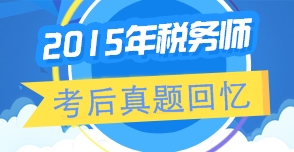 2015年税务师

考后真题回忆